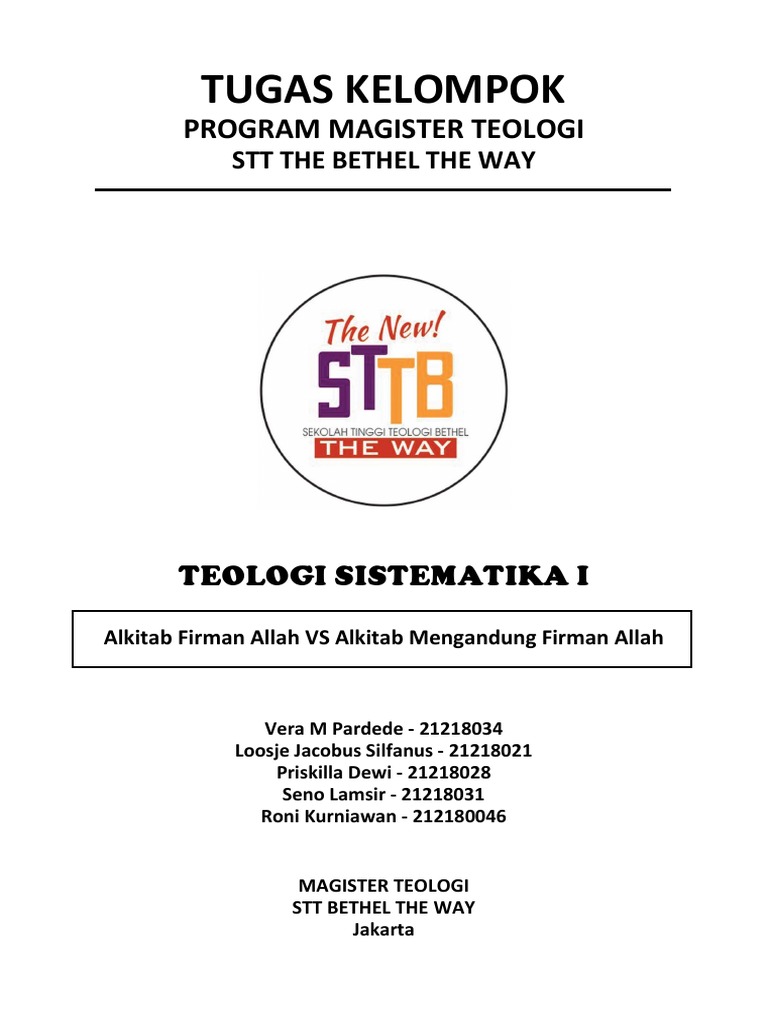 TUGAS KELOMPOK
PROGRAM MAGISTER TEOLOGI
STT THE BETHEL THE WAY

The New!
STTB
SEKOLAH TINGGI TEOLOGI BETHEL
THE WAY

TEOLOGI SISTEMATIKA I

Alkitab Firman Allah VS Alkitab Mengandung Firman Allah

Vera M Pardede - 21218034
Loosje Jacobus Silfanus - 21218021
Priskilla Dewi - 21218028
Seno Lamsir - 21218031
Roni Kurniawan - 212180046

MAGISTER TEOLOGI
STT BETHEL THE WAY
Jakarta